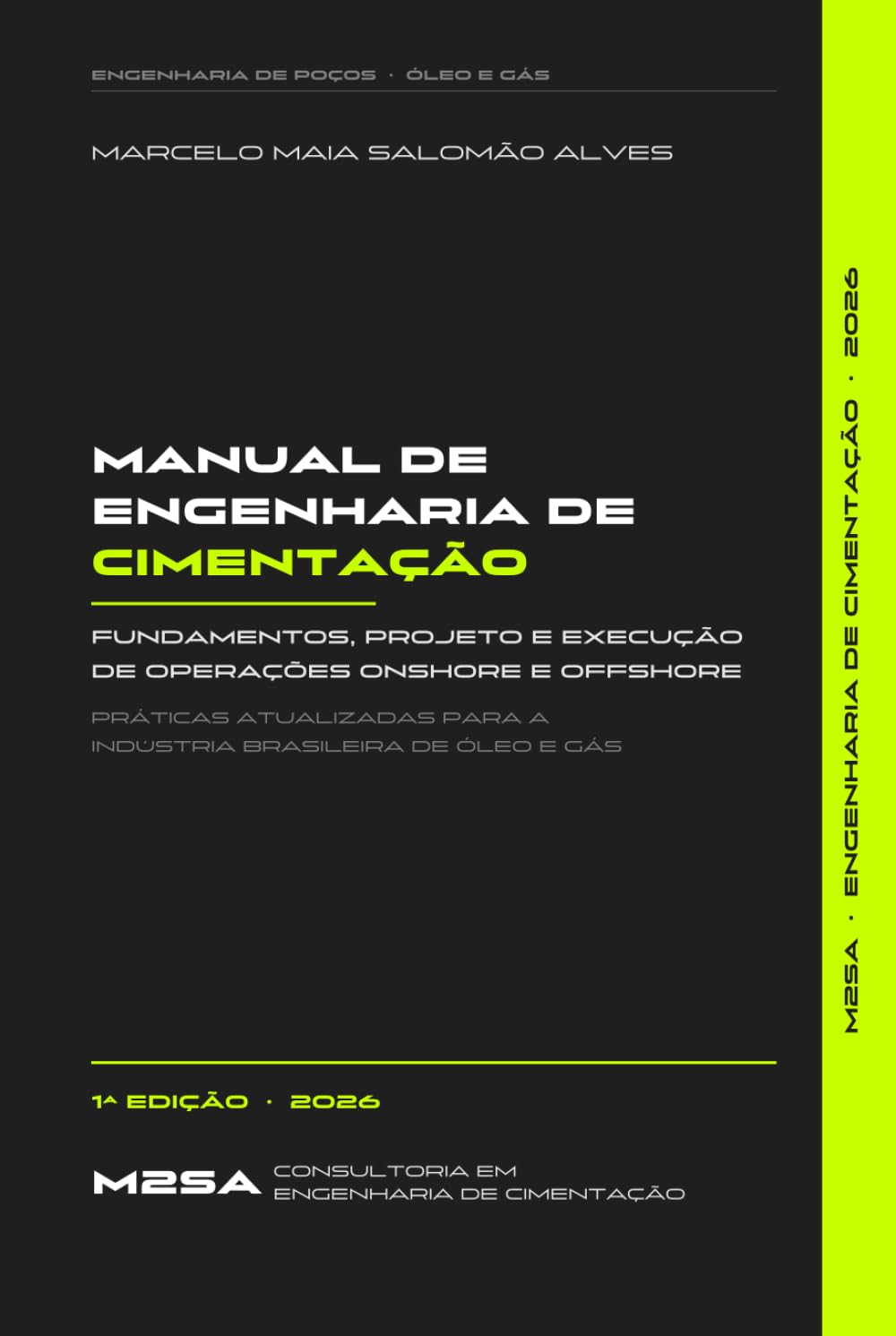 ENGENHARIA DE POÇOS · ÓLEO E GÁS

MARCELO MAIA SALOMÃO ALVES

MANUAL DE ENGENHARIA DE CIMENTAÇÃO

FUNDAMENTOS, PROJETO E EXECUÇÃO DE OPERAÇÕES ONSHORE E OFFSHORE

PRÁTICAS ATUALIZADAS PARA A INDÚSTRIA BRASILEIRA DE ÓLEO E GÁS

1ª EDIÇÃO · 2026

M2SA CONSULTORIA EM ENGENHARIA DE CIMENTAÇÃO

M2SA · ENGENHARIA DE CIMENTAÇÃO · 2026